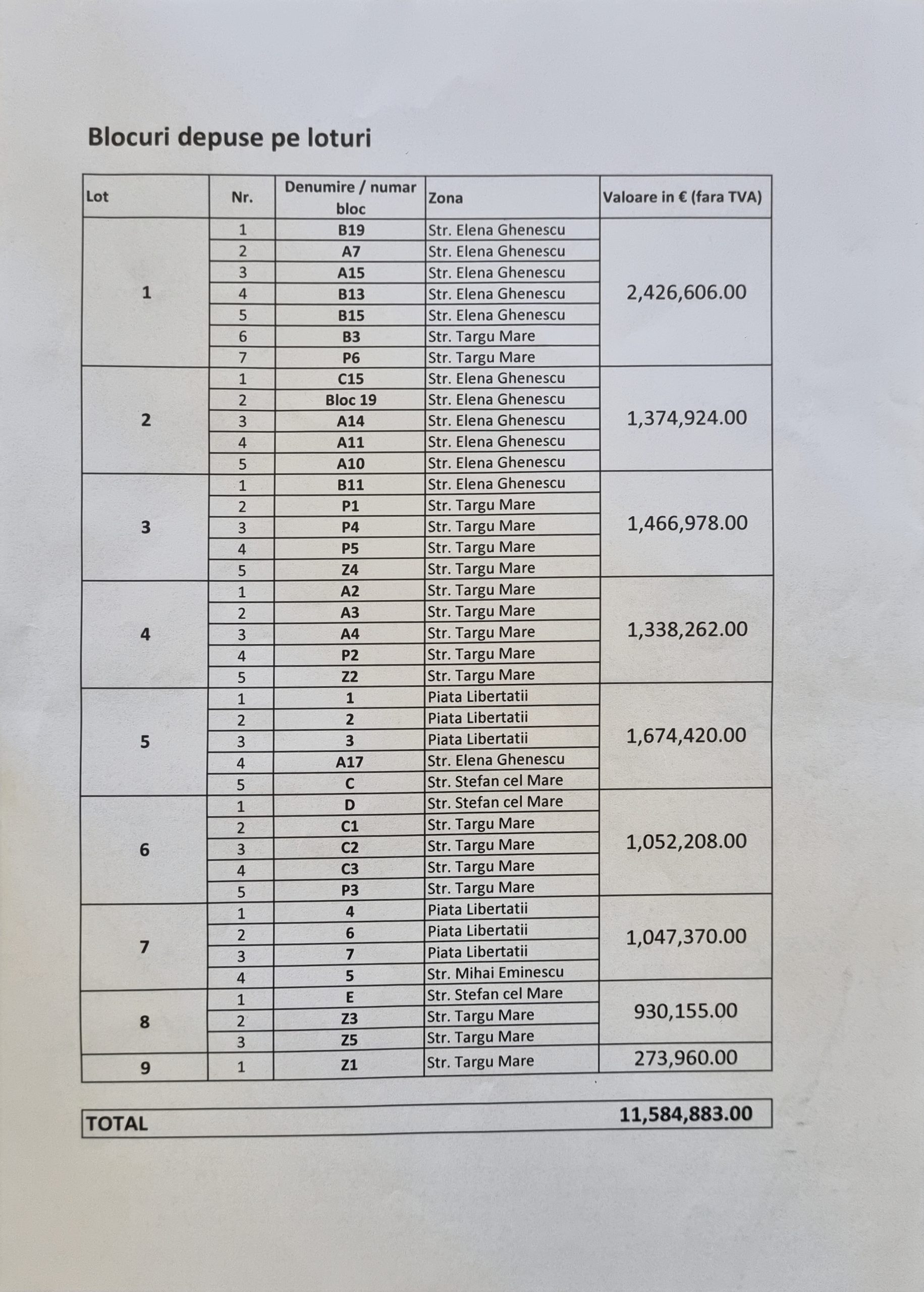 Blocuri depuse pe loturi

| Lot | Nr. | Denumire / numar bloc | Zona | Valoare in € (fara TVA) |
|---|---|---|---|---|
| 1 | 1 | B19 | Str. Elena Ghenescu | 2,426,606.00 |
| | 2 | A7 | Str. Elena Ghenescu | |
| | 3 | A15 | Str. Elena Ghenescu | |
| | 4 | B13 | Str. Elena Ghenescu | |
| | 5 | B15 | Str. Elena Ghenescu | |
| | 6 | B3 | Str. Targu Mare | |
| | 7 | P6 | Str. Targu Mare | |
| 2 | 1 | C15 | Str. Elena Ghenescu | 1,374,924.00 |
| | 2 | Bloc 19 | Str. Elena Ghenescu | |
| | 3 | A14 | Str. Elena Ghenescu | |
| | 4 | A11 | Str. Elena Ghenescu | |
| | 5 | A10 | Str. Elena Ghenescu | |
| 3 | 1 | B11 | Str. Elena Ghenescu | 1,466,978.00 |
| | 2 | P1 | Str. Targu Mare | |
| | 3 | P4 | Str. Targu Mare | |
| | 4 | P5 | Str. Targu Mare | |
| | 5 | Z4 | Str. Targu Mare | |
| 4 | 1 | A2 | Str. Targu Mare | 1,338,262.00 |
| | 2 | A3 | Str. Targu Mare | |
| | 3 | A4 | Str. Targu Mare | |
| | 4 | P2 | Str. Targu Mare | |
| | 5 | Z2 | Str. Targu Mare | |
| 5 | 1 | 1 | Piata Libertatii | 1,674,420.00 |
| | 2 | 2 | Piata Libertatii | |
| | 3 | 3 | Piata Libertatii | |
| | 4 | A17 | Str. Elena Ghenescu | |
| | 5 | C | Str. Stefan cel Mare | |
| 6 | 1 | D | Str. Stefan cel Mare | 1,052,208.00 |
| | 2 | C1 | Str. Targu Mare | |
| | 3 | C2 | Str. Targu Mare | |
| | 4 | C3 | Str. Targu Mare | |
| | 5 | P3 | Str. Targu Mare | |
| 7 | 1 | 4 | Piata Libertatii | 1,047,370.00 |
| | 2 | 6 | Piata Libertatii | |
| | 3 | 7 | Piata Libertatii | |
| | 4 | 5 | Str. Mihai Eminescu | |
| 8 | 1 | E | Str. Stefan cel Mare | 930,155.00 |
| | 2 | Z3 | Str. Targu Mare | |
| | 3 | Z5 | Str. Targu Mare | |
| 9 | 1 | Z1 | Str. Targu Mare | 273,960.00 |

| TOTAL | 11,584,883.00 |
|---|---|